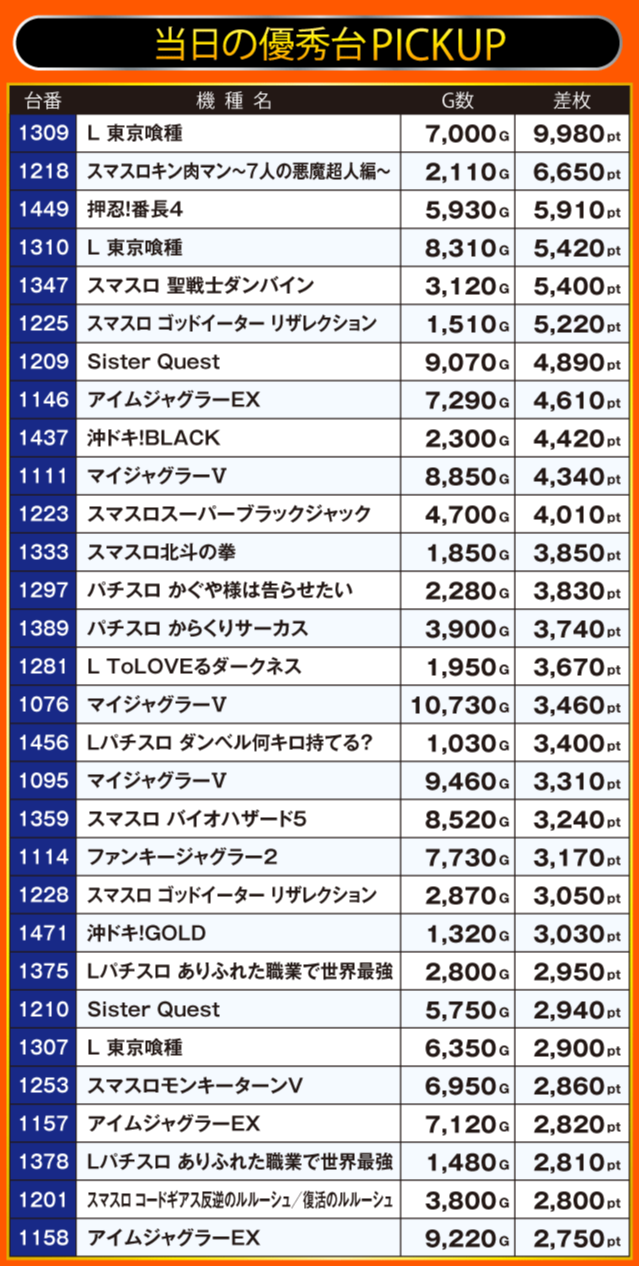 当日の優秀台PICKUP

| 台番 | 機種名 | G数 | 差枚 |
|---|---|---|---|
| 1309 | L 東京喰種 | 7,000G | 9,980pt |
| 1218 | スマスロキン肉マン~7人の悪魔超人編~ | 2,110G | 6,650pt |
| 1449 | 押忍!番長4 | 5,930G | 5,910pt |
| 1310 | L 東京喰種 | 8,310G | 5,420pt |
| 1347 | スマスロ 聖戦士ダンバイン | 3,120G | 5,400pt |
| 1225 | スマスロ ゴッドイーター リザレクション | 1,510G | 5,220pt |
| 1209 | Sister Quest | 9,070G | 4,890pt |
| 1146 | アイムジャグラーEX | 7,290G | 4,610pt |
| 1437 | 沖ドキ!BLACK | 2,300G | 4,420pt |
| 1111 | マイジャグラーV | 8,850G | 4,340pt |
| 1223 | スマスロスーパーブラックジャック | 4,700G | 4,010pt |
| 1333 | スマスロ北斗の拳 | 1,850G | 3,850pt |
| 1297 | パチスロ かぐや様は告らせたい | 2,280G | 3,830pt |
| 1389 | パチスロ からくりサーカス | 3,900G | 3,740pt |
| 1281 | L ToLOVEるダークネス | 1,950G | 3,670pt |
| 1076 | マイジャグラーV | 10,730G | 3,460pt |
| 1456 | Lパチスロ ダンベル何キロ持てる? | 1,030G | 3,400pt |
| 1095 | マイジャグラーV | 9,460G | 3,310pt |
| 1359 | スマスロ バイオハザード5 | 8,520G | 3,240pt |
| 1114 | ファンキージャグラー2 | 7,730G | 3,170pt |
| 1228 | スマスロ ゴッドイーター リザレクション | 2,870G | 3,050pt |
| 1471 | 沖ドキ!GOLD | 1,320G | 3,030pt |
| 1375 | Lパチスロ ありふれた職業で世界最強 | 2,800G | 2,950pt |
| 1210 | Sister Quest | 5,750G | 2,940pt |
| 1307 | L 東京喰種 | 6,350G | 2,900pt |
| 1253 | スマスロモンキーターンV | 6,950G | 2,860pt |
| 1157 | アイムジャグラーEX | 7,120G | 2,820pt |
| 1378 | Lパチスロ ありふれた職業で世界最強 | 1,480G | 2,810pt |
| 1201 | スマスロ コードギアス反逆のルルーシュ/復活のルルーシュ | 3,800G | 2,800pt |
| 1158 | アイムジャグラーEX | 9,220G | 2,750pt |